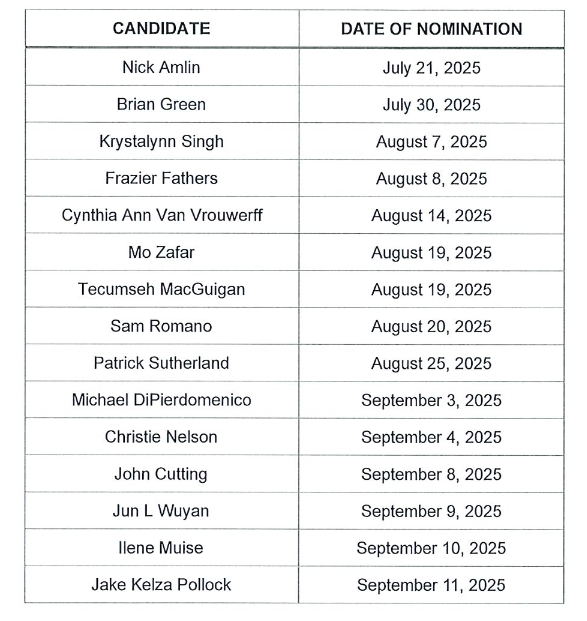 | CANDIDATE | DATE OF NOMINATION |
|---|---|
| Nick Amlin | July 21, 2025 |
| Brian Green | July 30, 2025 |
| Krystalynn Singh | August 7, 2025 |
| Frazier Fathers | August 8, 2025 |
| Cynthia Ann Van Vrouwerff | August 14, 2025 |
| Mo Zafar | August 19, 2025 |
| Tecumseh MacGuigan | August 19, 2025 |
| Sam Romano | August 20, 2025 |
| Patrick Sutherland | August 25, 2025 |
| Michael DiPierdomenico | September 3, 2025 |
| Christie Nelson | September 4, 2025 |
| John Cutting | September 8, 2025 |
| Jun L Wuyan | September 9, 2025 |
| Ilene Muise | September 10, 2025 |
| Jake Kelza Pollock | September 11, 2025 |